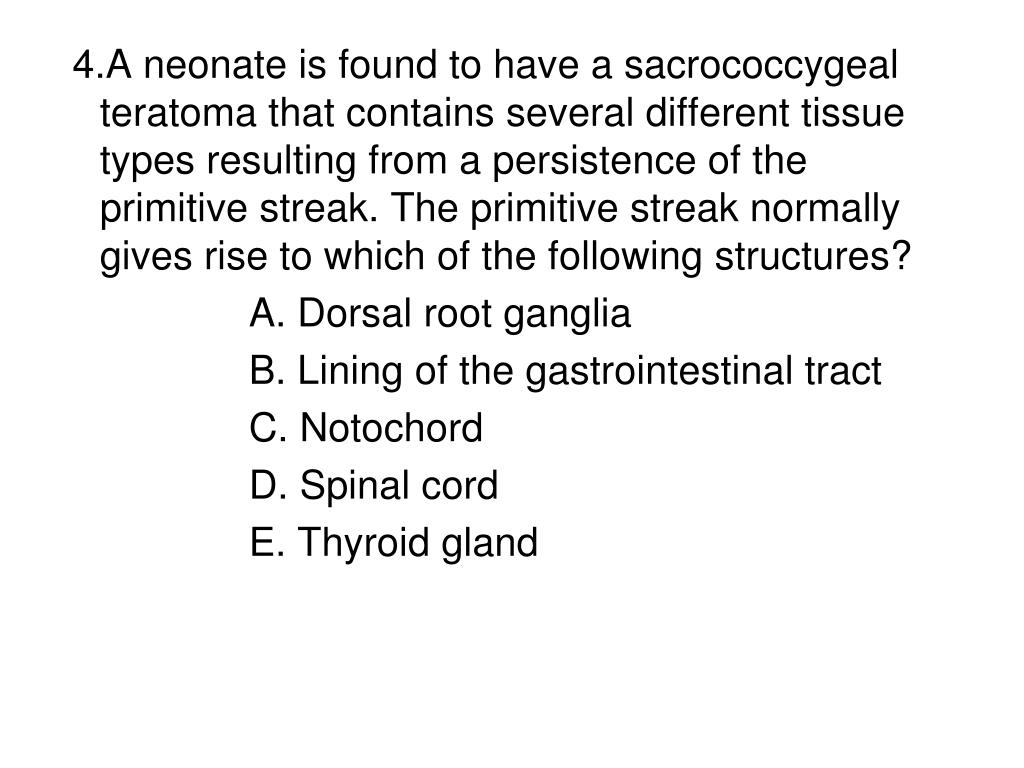 4.A neonate is found to have a sacrococcygeal teratoma that contains several different tissue types resulting from a persistence of the primitive streak. The primitive streak normally gives rise to which of the following structures?

A. Dorsal root ganglia

B. Lining of the gastrointestinal tract

C. Notochord

D. Spinal cord

E. Thyroid gland